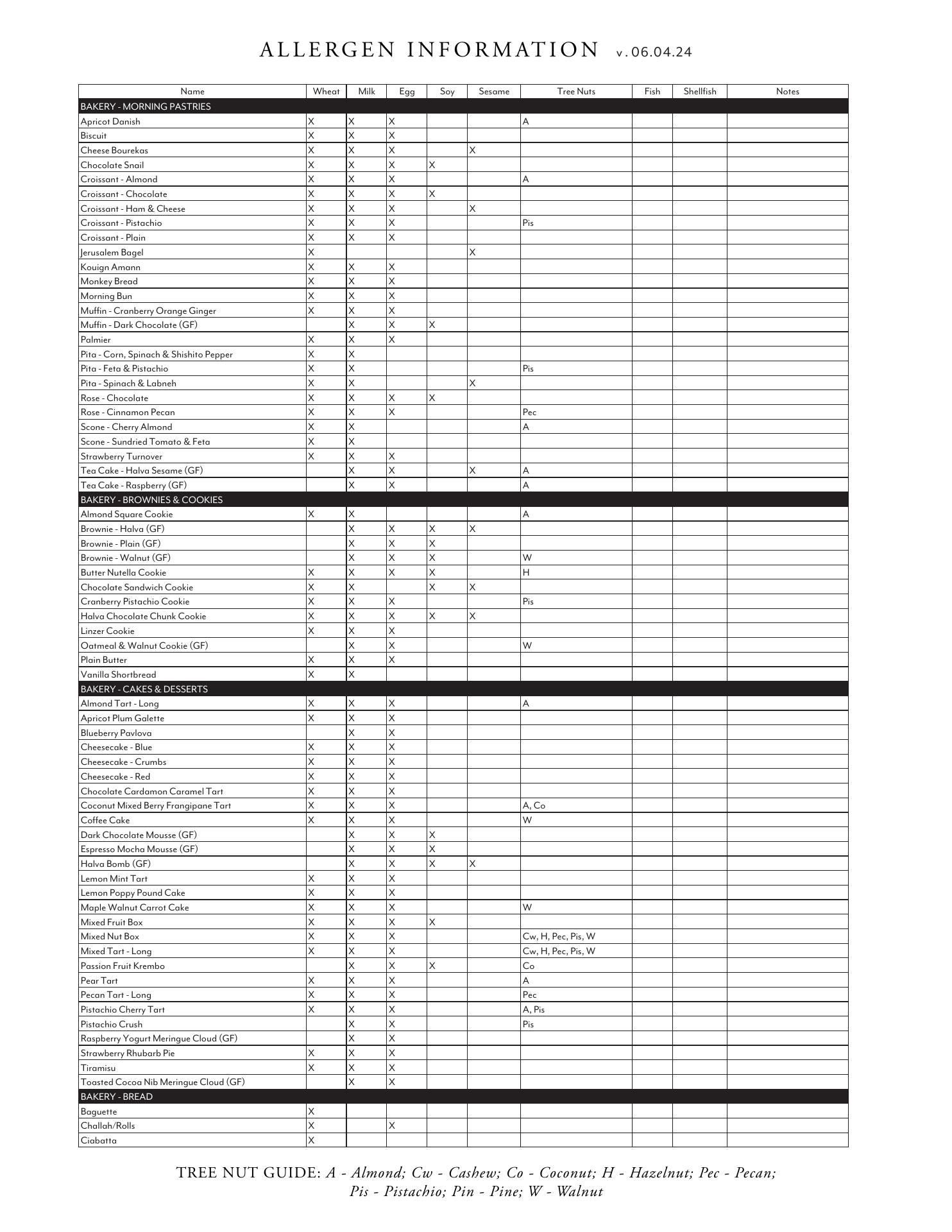 ALLERGEN INFORMATION v.06.04.24

| Name | Wheat | Milk | Egg | Soy | Sesame | Tree Nuts | Fish | Shellfish | Notes |
|---|---|---|---|---|---|---|---|---|---|
| BAKERY - MORNING PASTRIES | | | | | | | | | |
| Apricot Danish | X | X | X | | | A | | | |
| Biscuit | X | X | X | | | | | | |
| Cheese Bourekas | X | X | X | | X | | | | |
| Chocolate Snail | X | X | X | X | | | | | |
| Croissant - Almond | X | X | X | | | A | | | |
| Croissant - Chocolate | X | X | X | X | | | | | |
| Croissant - Ham & Cheese | X | X | X | | X | | | | |
| Croissant - Pistachio | X | X | X | | | Pis | | | |
| Croissant - Plain | X | X | X | | | | | | |
| Jerusalem Bagel | X | | | | X | | | | |
| Kouign Amann | X | X | X | | | | | | |
| Monkey Bread | X | X | X | | | | | | |
| Morning Bun | X | X | X | | | | | | |
| Muffin - Cranberry Orange Ginger | X | X | X | | | | | | |
| Muffin - Dark Chocolate (GF) | | X | X | X | | | | | |
| Palmier | X | X | X | | | | | | |
| Pita - Corn, Spinach & Shishito Pepper | X | X | | | | | | | |
| Pita - Feta & Pistachio | X | X | | | | Pis | | | |
| Pita - Spinach & Labneh | X | X | | | X | | | | |
| Rose - Chocolate | X | X | X | X | | | | | |
| Rose - Cinnamon Pecan | X | X | X | | | Pec | | | |
| Scone - Cherry Almond | X | X | | | | A | | | |
| Scone - Sundried Tomato & Feta | X | X | | | | | | | |
| Strawberry Turnover | X | X | X | | | | | | |
| Tea Cake - Halva Sesame (GF) | | X | X | | X | A | | | |
| Tea Cake - Raspberry (GF) | | X | X | | | A | | | |
| BAKERY - BROWNIES & COOKIES | | | | | | | | | |
| Almond Square Cookie | X | X | | | | A | | | |
| Brownie - Halva (GF) | | X | X | X | X | | | | |
| Brownie - Plain (GF) | | X | X | X | | | | | |
| Brownie - Walnut (GF) | | X | X | X | | W | | | |
| Butter Nutella Cookie | X | X | X | X | | H | | | |
| Chocolate Sandwich Cookie | X | X | | X | X | | | | |
| Cranberry Pistachio Cookie | X | X | X | | | Pis | | | |
| Halva Chocolate Chunk Cookie | X | X | X | X | X | | | | |
| Linzer Cookie | X | X | X | | | | | | |
| Oatmeal & Walnut Cookie (GF) | | X | X | | | W | | | |
| Plain Butter | X | X | X | | | | | | |
| Vanilla Shortbread | X | X | | | | | | | |
| BAKERY - CAKES & DESSERTS | | | | | | | | | |
| Almond Tart - Long | X | X | X | | | A | | | |
| Apricot Plum Galette | X | X | X | | | | | | |
| Blueberry Pavlova | | X | X | | | | | | |
| Cheesecake - Blue | X | X | X | | | | | | |
| Cheesecake - Crumbs | X | X | X | | | | | | |
| Cheesecake - Red | X | X | X | | | | | | |
| Chocolate Cardamon Caramel Tart | X | X | X | | | | | | |
| Coconut Mixed Berry Frangipane Tart | X | X | X | | | A, Co | | | |
| Coffee Cake | X | X | X | | | W | | | |
| Dark Chocolate Mousse (GF) | | X | X | X | | | | | |
| Espresso Mocha Mousse (GF) | | X | X | X | | | | | |
| Halva Bomb (GF) | | X | X | X | X | | | | |
| Lemon Mint Tart | X | X | X | | | | | | |
| Lemon Poppy Pound Cake | X | X | X | | | | | | |
| Maple Walnut Carrot Cake | X | X | X | | | W | | | |
| Mixed Fruit Box | X | X | X | X | | | | | |
| Mixed Nut Box | X | X | X | | | Cw, H, Pec, Pis, W | | | |
| Mixed Tart - Long | X | X | X | | | Cw, H, Pec, Pis, W | | | |
| Passion Fruit Krembo | | X | X | X | | Co | | | |
| Pear Tart | X | X | X | | | A | | | |
| Pecan Tart - Long | X | X | X | | | Pec | | | |
| Pistachio Cherry Tart | X | X | X | | | A, Pis | | | |
| Pistachio Crush | | X | X | | | Pis | | | |
| Raspberry Yogurt Meringue Cloud (GF) | | X | X | | | | | | |
| Strawberry Rhubarb Pie | X | X | X | | | | | | |
| Tiramisu | X | X | X | | | | | | |
| Toasted Cocoa Nib Meringue Cloud (GF) | | X | X | | | | | | |
| BAKERY - BREAD | | | | | | | | | |
| Baguette | X | | | | | | | | |
| Challah/Rolls | X | | X | | | | | | |
| Ciabatta | X | | | | | | | | |

TREE NUT GUIDE: A - Almond; Cw - Cashew; Co - Coconut; H - Hazelnut; Pec - Pecan; Pis - Pistachio; Pin - Pine; W - Walnut